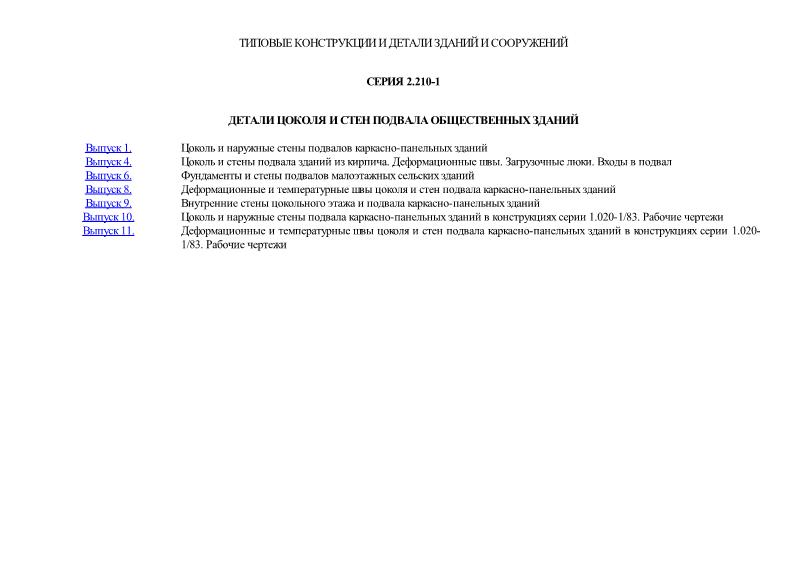 ТИПОВЫЕ КОНСТРУКЦИИ И ДЕТАЛИ ЗДАНИЙ И СООРУЖЕНИЙ

СЕРИЯ 2.210-1

ДЕТАЛИ ЦОКОЛЯ И СТЕН ПОДВАЛА ОБЩЕСТВЕННЫХ ЗДАНИЙ

| | |
|---|---|
| Выпуск 1. | Цоколь и наружные стены подвалов каркасно-панельных зданий |
| Выпуск 4. | Цоколь и стены подвала зданий из кирпича. Деформационные швы. Загрузочные люки. Входы в подвал |
| Выпуск 6. | Фундаменты и стены подвалов малоэтажных сельских зданий |
| Выпуск 8. | Деформационные и температурные швы цоколя и стен подвала каркасно-панельных зданий |
| Выпуск 9. | Внутренние стены цокольного этажа и подвала каркасно-панельных зданий |
| Выпуск 10. | Цоколь и наружные стены подвала каркасно-панельных зданий в конструкциях серии 1.020-1/83. Рабочие чертежи |
| Выпуск 11. | Деформационные и температурные швы цоколя и стен подвала каркасно-панельных зданий в конструкциях серии 1.020-1/83. Рабочие чертежи |